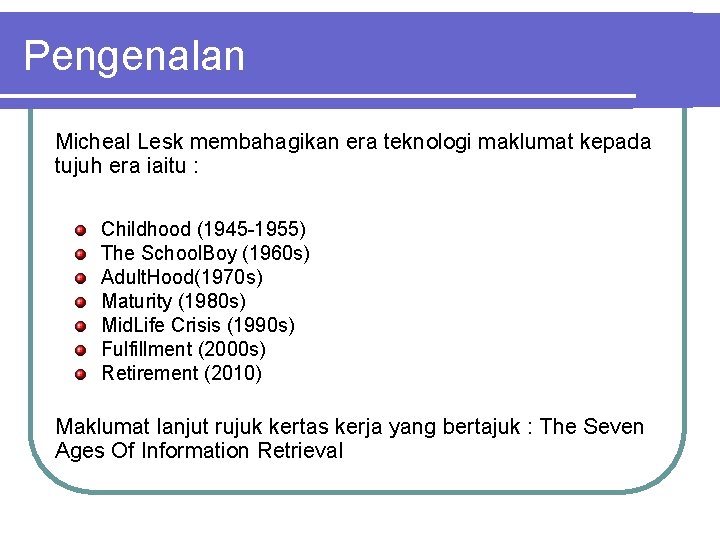 Pengenalan

Micheal Lesk membahagikan era teknologi maklumat kepada tujuh era iaitu :

• Childhood (1945-1955)
• The SchoolBoy (1960s)
• AdultHood(1970s)
• Maturity (1980s)
• MidLife Crisis (1990s)
• Fulfillment (2000s)
• Retirement (2010)

Maklumat lanjut rujuk kertas kerja yang bertajuk : The Seven Ages Of Information Retrieval